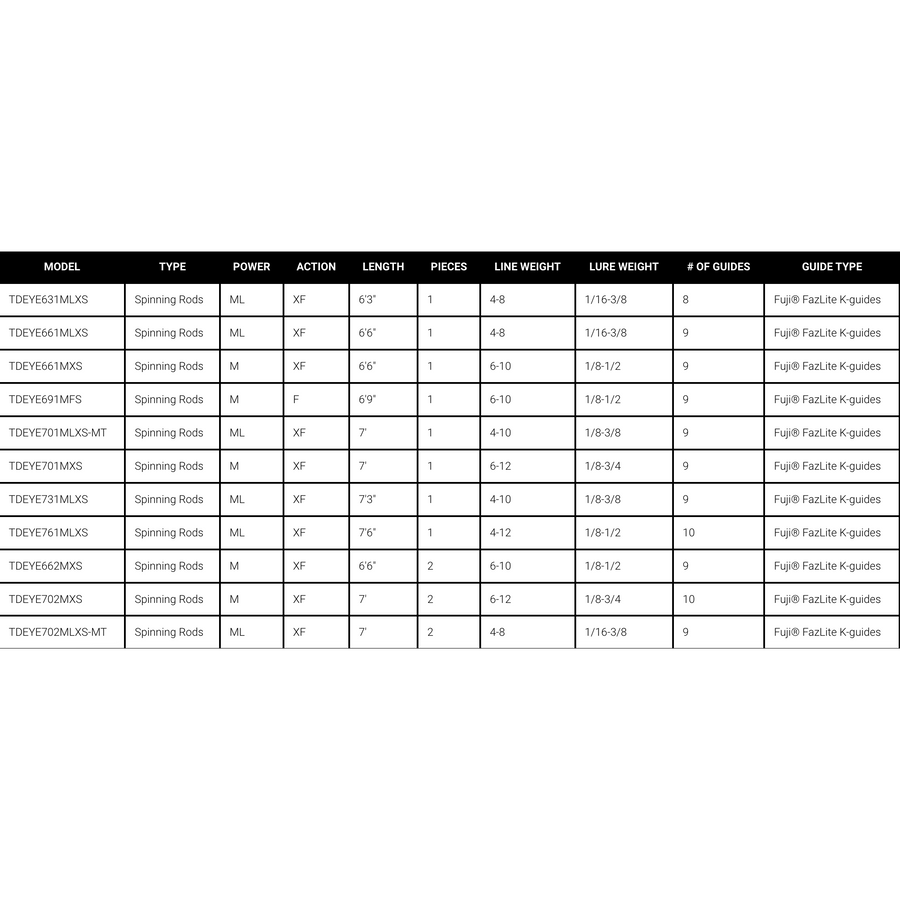 | MODEL | TYPE | POWER | ACTION | LENGTH | PIECES | LINE WEIGHT | LURE WEIGHT | # OF GUIDES | GUIDE TYPE |
|---|---|---|---|---|---|---|---|---|---|
| TDEYE631MLXS | Spinning Rods | ML | XF | 6'3" | 1 | 4-8 | 1/16-3/8 | 8 | Fuji® FazLite K-guides |
| TDEYE661MLXS | Spinning Rods | ML | XF | 6'6" | 1 | 4-8 | 1/16-3/8 | 9 | Fuji® FazLite K-guides |
| TDEYE661MXS | Spinning Rods | M | XF | 6'6" | 1 | 6-10 | 1/8-1/2 | 9 | Fuji® FazLite K-guides |
| TDEYE691MFS | Spinning Rods | M | F | 6'9" | 1 | 6-10 | 1/8-1/2 | 9 | Fuji® FazLite K-guides |
| TDEYE701MLXS-MT | Spinning Rods | ML | XF | 7' | 1 | 4-10 | 1/8-3/8 | 9 | Fuji® FazLite K-guides |
| TDEYE701MXS | Spinning Rods | M | XF | 7' | 1 | 6-12 | 1/8-3/4 | 9 | Fuji® FazLite K-guides |
| TDEYE731MLXS | Spinning Rods | ML | XF | 7'3" | 1 | 4-10 | 1/8-3/8 | 9 | Fuji® FazLite K-guides |
| TDEYE761MLXS | Spinning Rods | ML | XF | 7'6" | 1 | 4-12 | 1/8-1/2 | 10 | Fuji® FazLite K-guides |
| TDEYE662MXS | Spinning Rods | M | XF | 6'6" | 2 | 6-10 | 1/8-1/2 | 9 | Fuji® FazLite K-guides |
| TDEYE702MXS | Spinning Rods | M | XF | 7' | 2 | 6-12 | 1/8-3/4 | 10 | Fuji® FazLite K-guides |
| TDEYE702MLXS-MT | Spinning Rods | ML | XF | 7' | 2 | 4-8 | 1/16-3/8 | 9 | Fuji® FazLite K-guides |